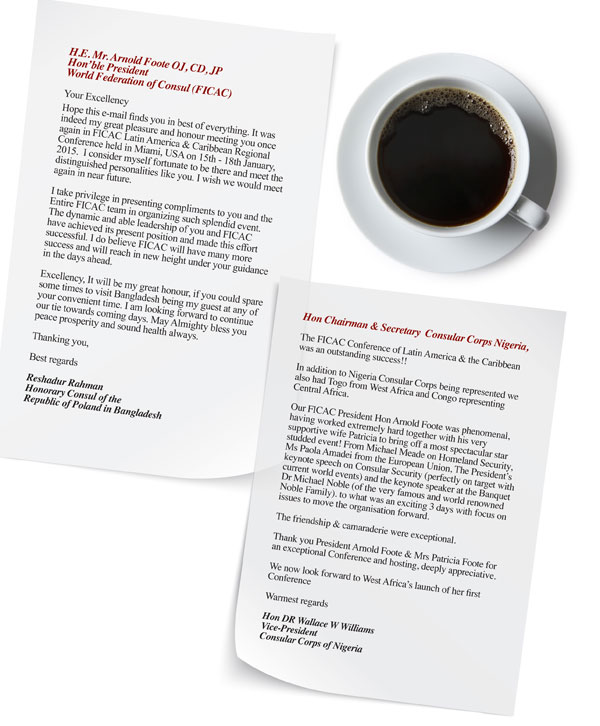 H.E. Mr. Arnold Foote OJ, CD, JP
Hon'ble President
World Federation of Consul (FICAC)

Your Excellency

Hope this e-mail finds you in best of everything. It was indeed my great pleasure and honour meeting you once again in FICAC Latin America & Caribbean Regional Conference held in Miami, USA on 15th - 18th January, 2015. I consider myself fortunate to be there and meet the distinguished personalities like you. I wish we would meet again in near future.

I take privilege in presenting compliments to you and the Entire FICAC team in organizing such splendid event. The dynamic and able leadership of you and FICAC have achieved its present position and made this effort successful. I do believe FICAC will have many more success and will reach in new height under your guidance in the days ahead.

Excellency, It will be my great honour, if you could spare some times to visit Bangladesh being my guest at any of your convenient time. I am looking forward to continue our tie towards coming days. May Almighty bless you peace prosperity and sound health always.

Thanking you,

Best regards

Reshadur Rahman
Honorary Consul of the
Republic of Poland in Bangladesh

Hon Chairman & Secretary Consular Corps Nigeria,

The FICAC Conference of Latin America & the Caribbean was an outstanding success!!

In addition to Nigeria Consular Corps being represented we also had Togo from West Africa and Congo representing Central Africa.

Our FICAC President Hon Arnold Foote was phenomenal, having worked extremely hard together with his very supportive wife Patricia to bring off a most spectacular star studded event! From Michael Meade on Homeland Security, Ms Paola Amadei from the European Union, The President's keynote speech on Consular Security (perfectly on target with current world events) and the keynote speaker at the Banquet Dr Michael Noble (of the very famous and world renowned Noble Family). to what was an exciting 3 days with focus on issues to move the organisation forward.

The friendship & camaraderie were exceptional.

Thank you President Arnold Foote & Mrs Patricia Foote for an exceptional Conference and hosting, deeply appreciative.

We now look forward to West Africa's launch of her first Conference

Warmest regards

Hon DR Wallace W Williams
Vice-President
Consular Corps of Nigeria